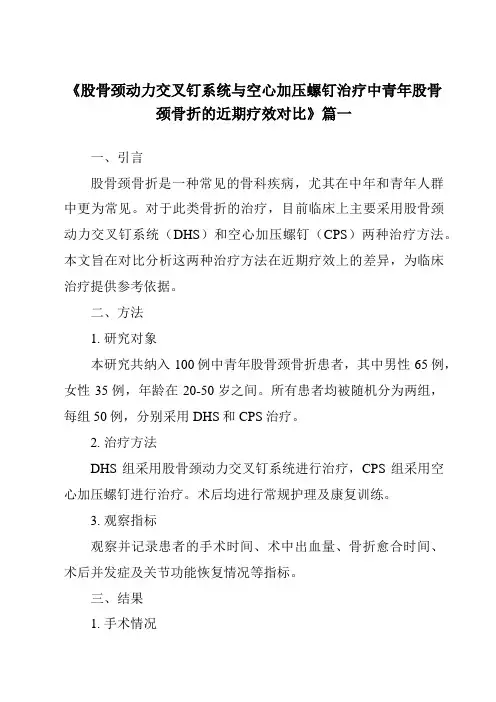 《股骨颈动力交叉钉系统与空心加压螺钉治疗中青年股骨颈骨折的近期疗效对比》篇一

一、引言

股骨颈骨折是一种常见的骨科疾病，尤其在中年和青年人群中更为常见。对于此类骨折的治疗，目前临床上主要采用股骨颈动力交叉钉系统（DHS）和空心加压螺钉（CPS）两种治疗方法。本文旨在对比分析这两种治疗方法在近期疗效上的差异，为临床治疗提供参考依据。

二、方法

1. 研究对象

本研究共纳入 100 例中青年股骨颈骨折患者，其中男性 65 例，女性 35 例，年龄在 20-50 岁之间。所有患者均被随机分为两组，每组 50 例，分别采用 DHS 和 CPS 治疗。

2. 治疗方法

DHS 组采用股骨颈动力交叉钉系统进行治疗，CPS 组采用空心加压螺钉进行治疗。术后均进行常规护理及康复训练。

3. 观察指标

观察并记录患者的手术时间、术中出血量、骨折愈合时间、术后并发症及关节功能恢复情况等指标。

三、结果

1. 手术情况